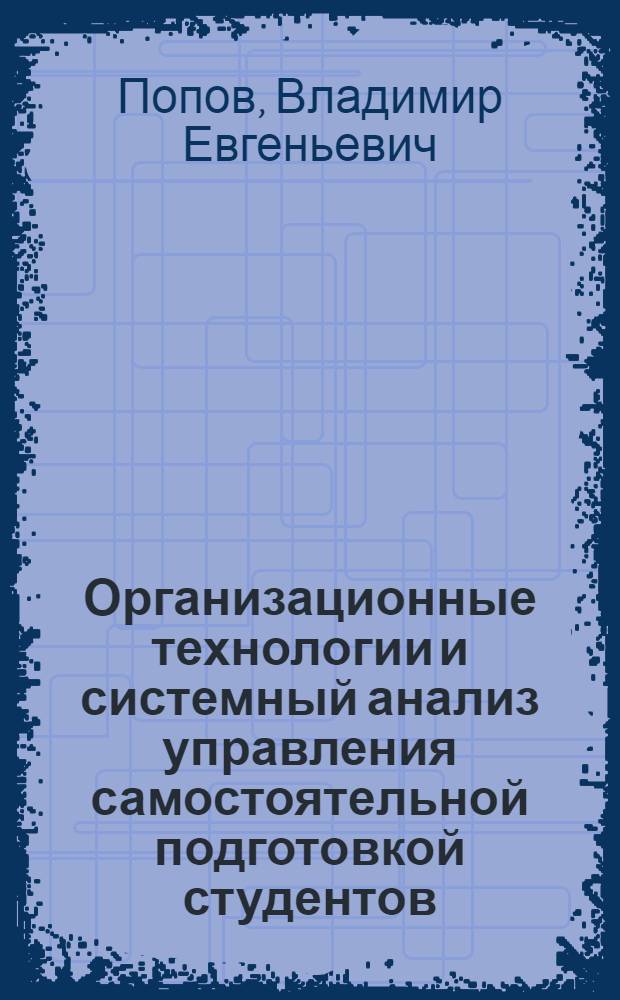 Попов, Владимир Евгеньевич

Организационные технологии и системный анализ управления самостоятельной подготовкой студентов